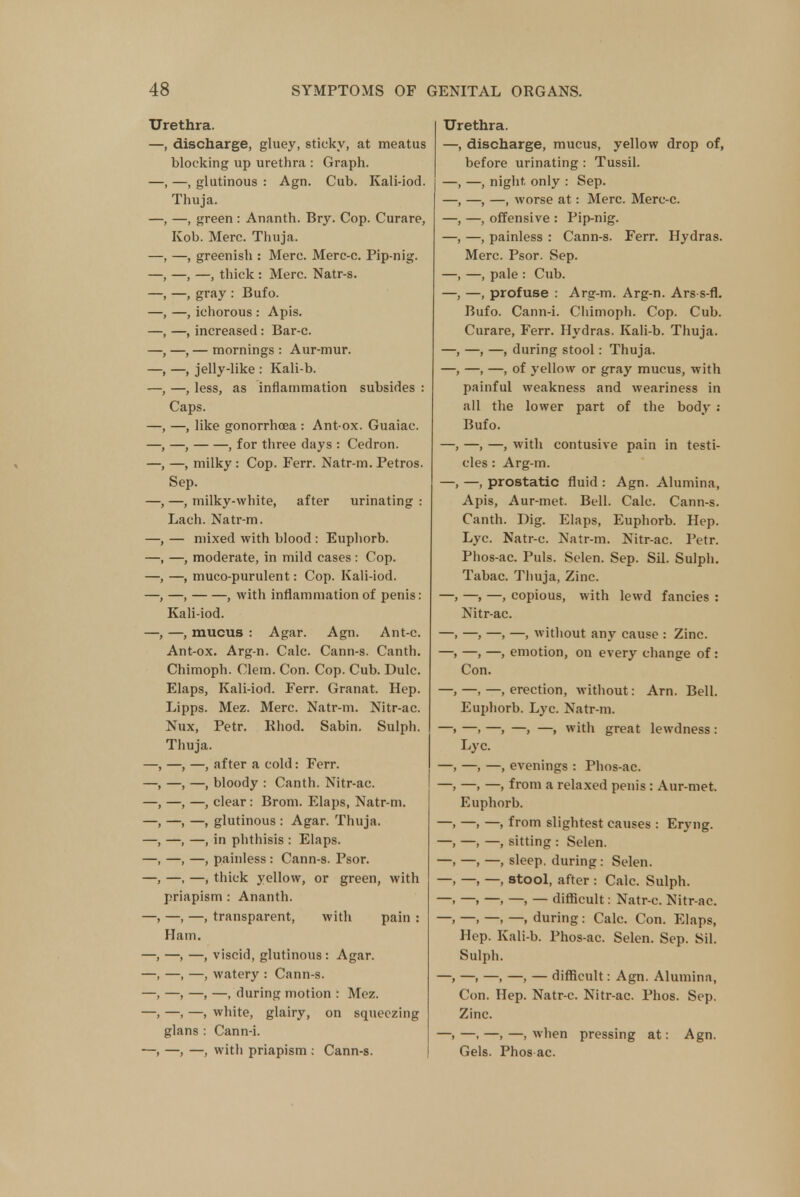 48 SYMPTOMS OF GENITAL ORGANS.

Urethra.
—, discharge, gluey, sticky, at meatus blocking up urethra : Graph.
—, —, glutinous : Agn. Cub. Kali-iod. Thuja.
—, —, green : Ananth. Bry. Cop. Curare, Kob. Merc. Thuja.
—, —, greenish : Merc. Merc-c. Pip-nig.
—, —, —, thick : Merc. Natr-s.
—, —, gray : Bufo.
—, —, ichorous : Apis.
—, —, increased : Bar-c.
—, —, — mornings : Aur-mur.
—, —, jelly-like : Kali-b.
—, —, less, as inflammation subsides : Caps.
—, —, like gonorrhœa : Ant-ox. Guaiac.
—, —, — —, for three days : Cedron.
—, —, milky : Cop. Ferr. Natr-m. Petros. Sep.
—, —, milky-white, after urinating : Lach. Natr-m.
—, — mixed with blood : Euphorb.
—, —, moderate, in mild cases : Cop.
—, —, muco-purulent : Cop. Kali-iod.
—, —, — —, with inflammation of penis : Kali-iod.
—, —, mucus : Agar. Agn. Ant-c. Ant-ox. Arg-n. Calc. Cann-s. Canth. Chimoph. Clem. Con. Cop. Cub. Dulc. Elaps, Kali-iod. Ferr. Granat. Hep. Lipps. Mez. Merc. Natr-m. Nitr-ac. Nux, Petr. Rhod. Sabin. Sulph. Thuja.
—, —, —, after a cold : Ferr.
—, —, —, bloody : Canth. Nitr-ac.
—, —, —, clear : Brom. Elaps, Natr-m.
—, —, —, glutinous : Agar. Thuja.
—, —, —, in phthisis : Elaps.
—, —, —, painless : Cann-s. Psor.
—, —, —, thick yellow, or green, with priapism : Ananth.
—, —, —, transparent, with pain : Ham.
—, —, —, viscid, glutinous : Agar.
—, —, —, watery : Cann-s.
—, —, —, —, during motion : Mez.
—, —, —, white, glairy, on squeezing glans : Cann-i.
—, —, —, with priapism : Cann-s.

Urethra.
—, discharge, mucus, yellow drop of, before urinating : Tussil.
—, —, night only : Sep.
—, —, —, worse at : Merc. Merc-c.
—, —, offensive : Pip-nig.
—, —, painless : Cann-s. Ferr. Hydras. Merc. Psor. Sep.
—, —, pale : Cub.
—, —, profuse : Arg-m. Arg-n. Ars-s-fl. Bufo. Cann-i. Chimoph. Cop. Cub. Curare, Ferr. Hydras. Kali-b. Thuja.
—, —, —, during stool : Thuja.
—, —, —, of yellow or gray mucus, with painful weakness and weariness in all the lower part of the body : Bufo.
—, —, —, with contusive pain in testicles : Arg-m.
—, —, prostatic fluid : Agn. Alumina, Apis, Aur-met. Bell. Calc. Cann-s. Canth. Dig. Elaps, Euphorb. Hep. Lyc. Natr-c. Natr-m. Nitr-ac. Petr. Phos-ac. Puls. Selen. Sep. Sil. Sulph. Tabac. Thuja, Zinc.
—, —, —, copious, with lewd fancies : Nitr-ac.
—, —, —, —, without any cause : Zinc.
—, —, —, emotion, on every change of : Con.
—, —, —, erection, without : Arn. Bell. Euphorb. Lyc. Natr-m.
—, —, —, —, —, with great lewdness : Lyc.
—, —, —, evenings : Phos-ac.
—, —, —, from a relaxed penis : Aur-met. Euphorb.
—, —, —, from slightest causes : Eryng.
—, —, —, sitting : Selen.
—, —, —, sleep, during : Selen.
—, —, —, stool, after : Calc. Sulph.
—, —, —, —, — difficult : Natr-c. Nitr-ac.
—, —, —, —, during : Calc. Con. Elaps, Hep. Kali-b. Phos-ac. Selen. Sep. Sil. Sulph.
—, —, —, —, — difficult : Agn. Alumina, Con. Hep. Natr-c. Nitr-ac. Phos. Sep. Zinc.
—, —, —, —, when pressing at : Agn. Gels. Phos-ac.